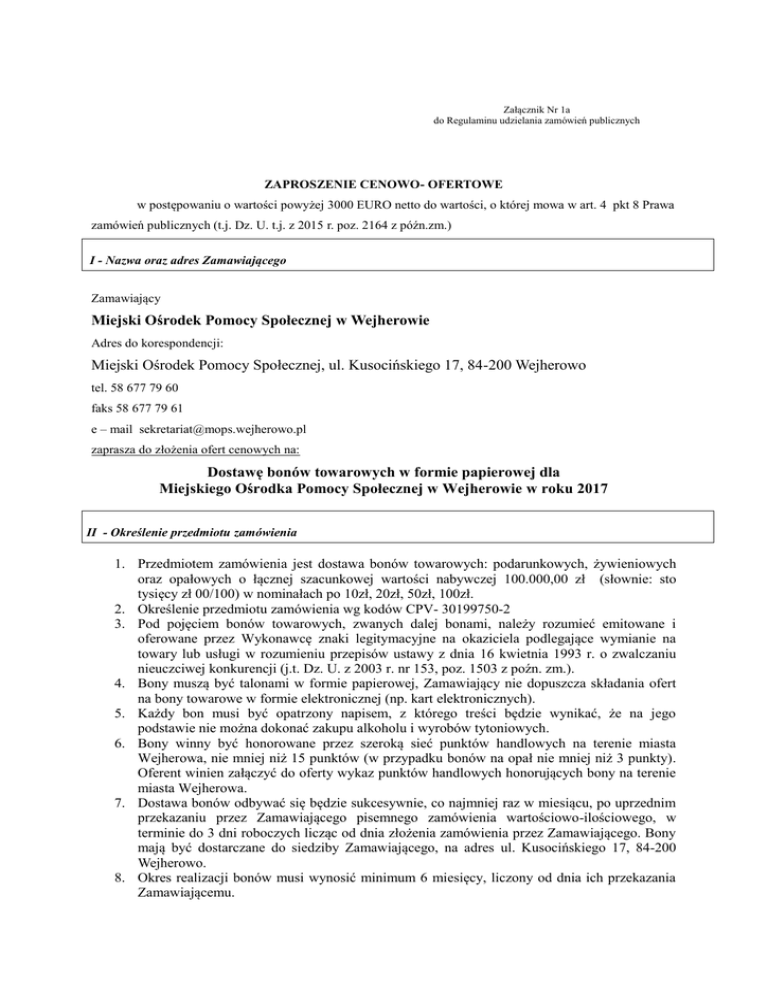 Załącznik Nr 1a
do Regulaminu udzielania zamówień publicznych

ZAPROSZENIE CENOWO- OFERTOWE

w postępowaniu o wartości powyżej 3000 EURO netto do wartości, o której mowa w art. 4 pkt 8 Prawa zamówień publicznych (t.j. Dz. U. t.j. z 2015 r. poz. 2164 z późn.zm.)

I - Nazwa oraz adres Zamawiającego

Zamawiający

Miejski Ośrodek Pomocy Społecznej w Wejherowie

Adres do korespondencji:

Miejski Ośrodek Pomocy Społecznej, ul. Kusocińskiego 17, 84-200 Wejherowo

tel. 58 677 79 60

faks 58 677 79 61

e – mail sekretariat@mops.wejherowo.pl

zaprasza do złożenia ofert cenowych na:

Dostawę bonów towarowych w formie papierowej dla Miejskiego Ośrodka Pomocy Społecznej w Wejherowie w roku 2017

II - Określenie przedmiotu zamówienia

1. Przedmiotem zamówienia jest dostawa bonów towarowych: podarunkowych, żywieniowych oraz opałowych o łącznej szacunkowej wartości nabywczej 100.000,00 zł (słownie: sto tysięcy zł 00/100) w nominałach po 10zł, 20zł, 50zł, 100zł.
2. Określenie przedmiotu zamówienia wg kodów CPV- 30199750-2
3. Pod pojęciem bonów towarowych, zwanych dalej bonami, należy rozumieć emitowane i oferowane przez Wykonawcę znaki legitymacyjne na okaziciela podlegające wymianie na towary lub usługi w rozumieniu przepisów ustawy z dnia 16 kwietnia 1993 r. o zwalczaniu nieuczciwej konkurencji (j.t. Dz. U. z 2003 r. nr 153, poz. 1503 z późn. zm.).
4. Bony muszą być talonami w formie papierowej, Zamawiający nie dopuszcza składania ofert na bony towarowe w formie elektronicznej (np. kart elektronicznych).
5. Każdy bon musi być opatrzony napisem, z którego treści będzie wynikać, że na jego podstawie nie można dokonać zakupu alkoholu i wyrobów tytoniowych.
6. Bony winny być honorowane przez szeroką sieć punktów handlowych na terenie miasta Wejherowa, nie mniej niż 15 punktów (w przypadku bonów na opał nie mniej niż 3 punkty). Oferent winien załączyć do oferty wykaz punktów handlowych honorujących bony na terenie miasta Wejherowa.
7. Dostawa bonów odbywać się będzie sukcesywnie, co najmniej raz w miesiącu, po uprzednim przekazaniu przez Zamawiającego pisemnego zamówienia wartościowo-ilościowego, w terminie do 3 dni roboczych licząc od dnia złożenia zamówienia przez Zamawiającego. Bony mają być dostarczane do siedziby Zamawiającego, na adres ul. Kusocińskiego 17, 84-200 Wejherowo.
8. Okres realizacji bonów musi wynosić minimum 6 miesięcy, liczony od dnia ich przekazania Zamawiającemu.